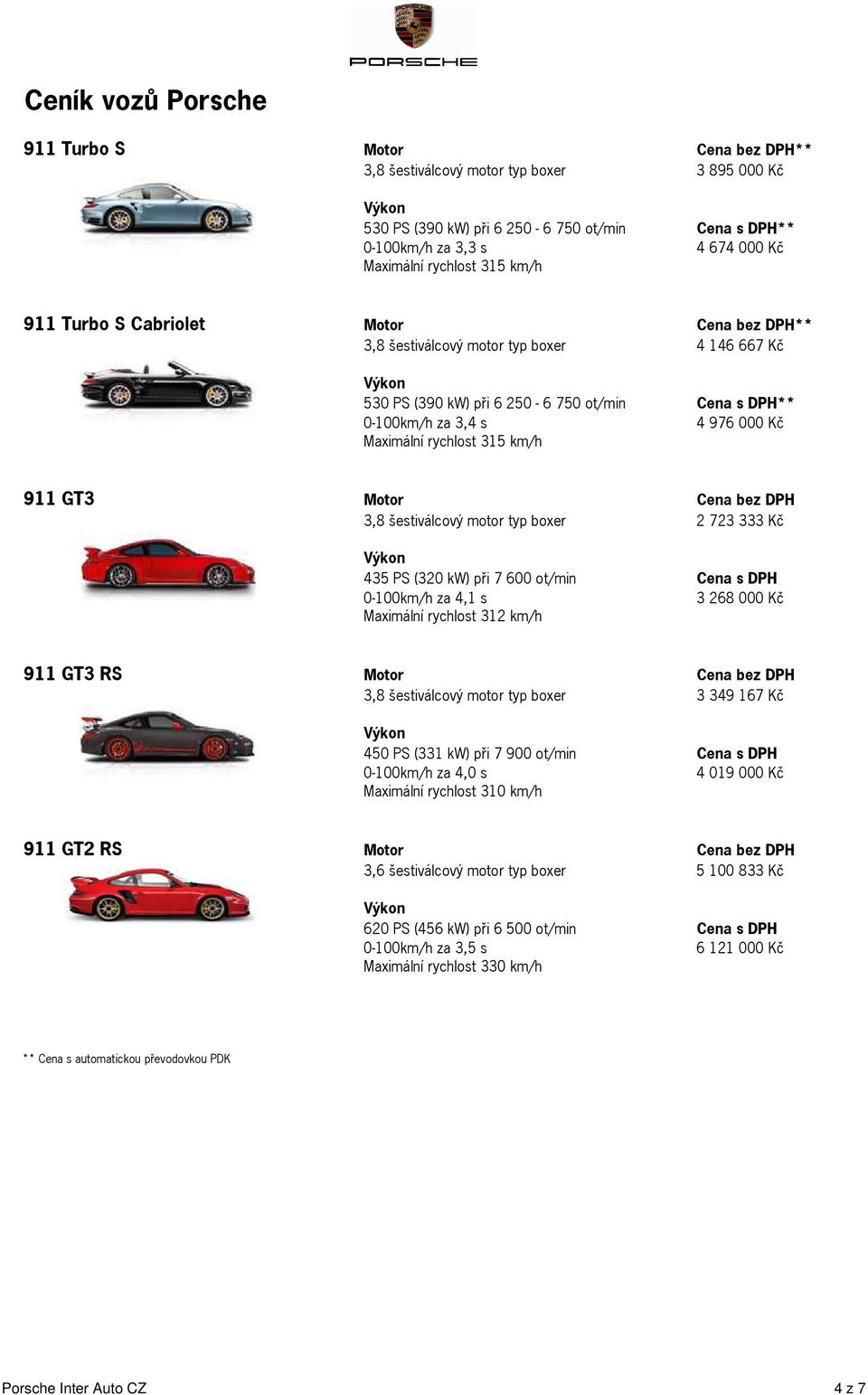 PORSCHE

Ceník vozů Porsche

911 Turbo S

Motor
3,8 šestiválcový motor typ boxer

Výkon
530 PS (390 kW) při 6 250 - 6 750 ot/min
0-100km/h za 3,3 s
Maximální rychlost 315 km/h

Cena bez DPH**
3 895 000 Kč

Cena s DPH**
4 674 000 Kč

911 Turbo S Cabriolet

Motor
3,8 šestiválcový motor typ boxer

Výkon
530 PS (390 kW) při 6 250 - 6 750 ot/min
0-100km/h za 3,4 s
Maximální rychlost 315 km/h

Cena bez DPH**
4 146 667 Kč

Cena s DPH**
4 976 000 Kč

911 GT3

Motor
3,8 šestiválcový motor typ boxer

Výkon
435 PS (320 kW) při 7 600 ot/min
0-100km/h za 4,1 s
Maximální rychlost 312 km/h

Cena bez DPH
2 723 333 Kč

Cena s DPH
3 268 000 Kč

911 GT3 RS

Motor
3,8 šestiválcový motor typ boxer

Výkon
450 PS (331 kW) při 7 900 ot/min
0-100km/h za 4,0 s
Maximální rychlost 310 km/h

Cena bez DPH
3 349 167 Kč

Cena s DPH
4 019 000 Kč

911 GT2 RS

Motor
3,6 šestiválcový motor typ boxer

Výkon
620 PS (456 kW) při 6 500 ot/min
0-100km/h za 3,5 s
Maximální rychlost 330 km/h

Cena bez DPH
5 100 833 Kč

Cena s DPH
6 121 000 Kč

** Cena s automatickou převodovkou PDK

Porsche Inter Auto CZ
4 z 7